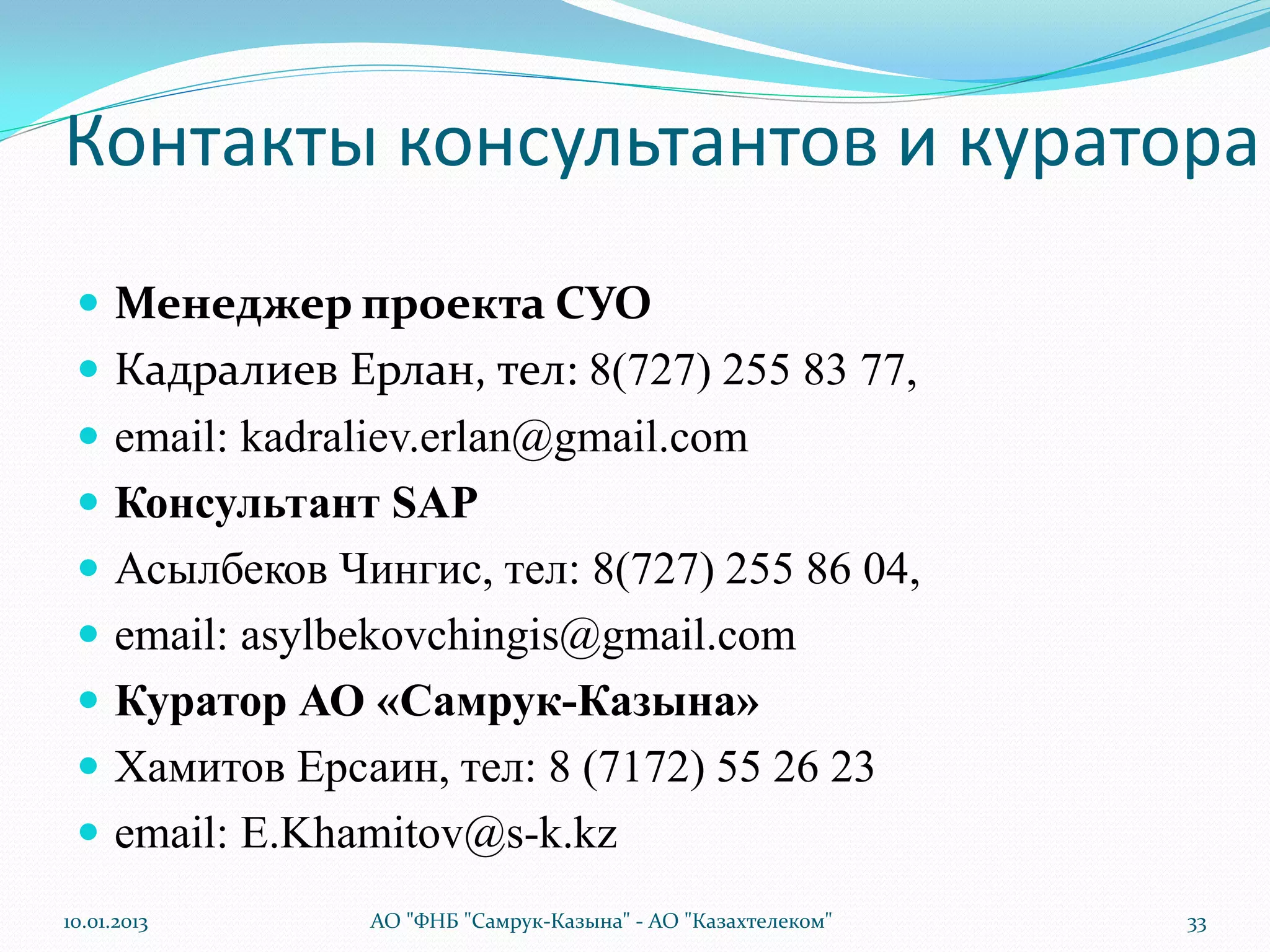 Контакты консультантов и куратора

- **Менеджер проекта СУО**
- Кадралиев Ерлан, тел: 8(727) 255 83 77,
- email: kadraliev.erlan@gmail.com
- **Консультант SAP**
- Асылбеков Чингис, тел: 8(727) 255 86 04,
- email: asylbekovchingis@gmail.com
- **Куратор АО «Самрук-Казына»**
- Хамитов Ерсаин, тел: 8 (7172) 55 26 23
- email: E.Khamitov@s-k.kz

10.01.2013 АО "ФНБ "Самрук-Казына" - АО "Казахтелеком" 33